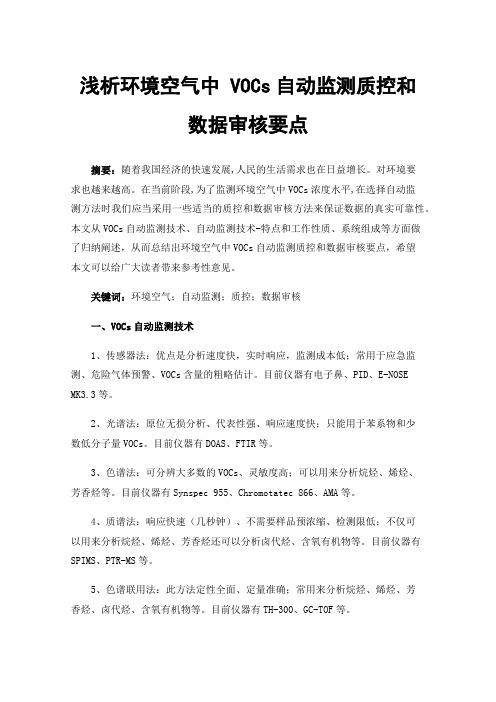 浅析环境空气中 VOCs 自动监测质控和数据审核要点

摘要：随着我国经济的快速发展，人民的生活需求也在日益增长。对环境要求也越来越高。在当前阶段，为了监测环境空气中 VOCs 浓度水平，在选择自动监测方法时我们应当采用一些适当的质控和数据审核方法来保证数据的真实可靠性。本文从 VOCs 自动监测技术、自动监测技术-特点和工作性质、系统组成等方面做了归纳阐述，从而总结出环境空气中 VOCs 自动监测质控和数据审核要点，希望本文可以给广大读者带来参考性意见。

关键词：环境空气；自动监测；质控；数据审核

一、VOCs 自动监测技术

1、传感器法：优点是分析速度快，实时响应，监测成本低；常用于应急监测、危险气体预警、VOCs 含量的粗略估计。目前仪器有电子鼻、PID、E-NOSE MK3.3 等。

2、光谱法：原位无损分析、代表性强、响应速度快；只能用于苯系物和少数低分子量 VOCs。目前仪器有 DOAS、FTIR 等。

3、色谱法：可分辨大多数的 VOCs、灵敏度高；可以用来分析烷烃、烯烃、芳香烃等。目前仪器有 Synspec 955、Chromotatec 866、AMA 等。

4、质谱法：响应快速（几秒钟）、不需要样品预浓缩、检测限低；不仅可以用来分析烷烃、烯烃、芳香烃还可以分析卤代烃、含氧有机物等。目前仪器有 SPIMS、PTR-MS 等。

5、色谱联用法：此方法定性全面、定量准确；常用来分析烷烃、烯烃、芳香烃、卤代烃、含氧有机物等。目前仪器有 TH-300、GC-TOF 等。